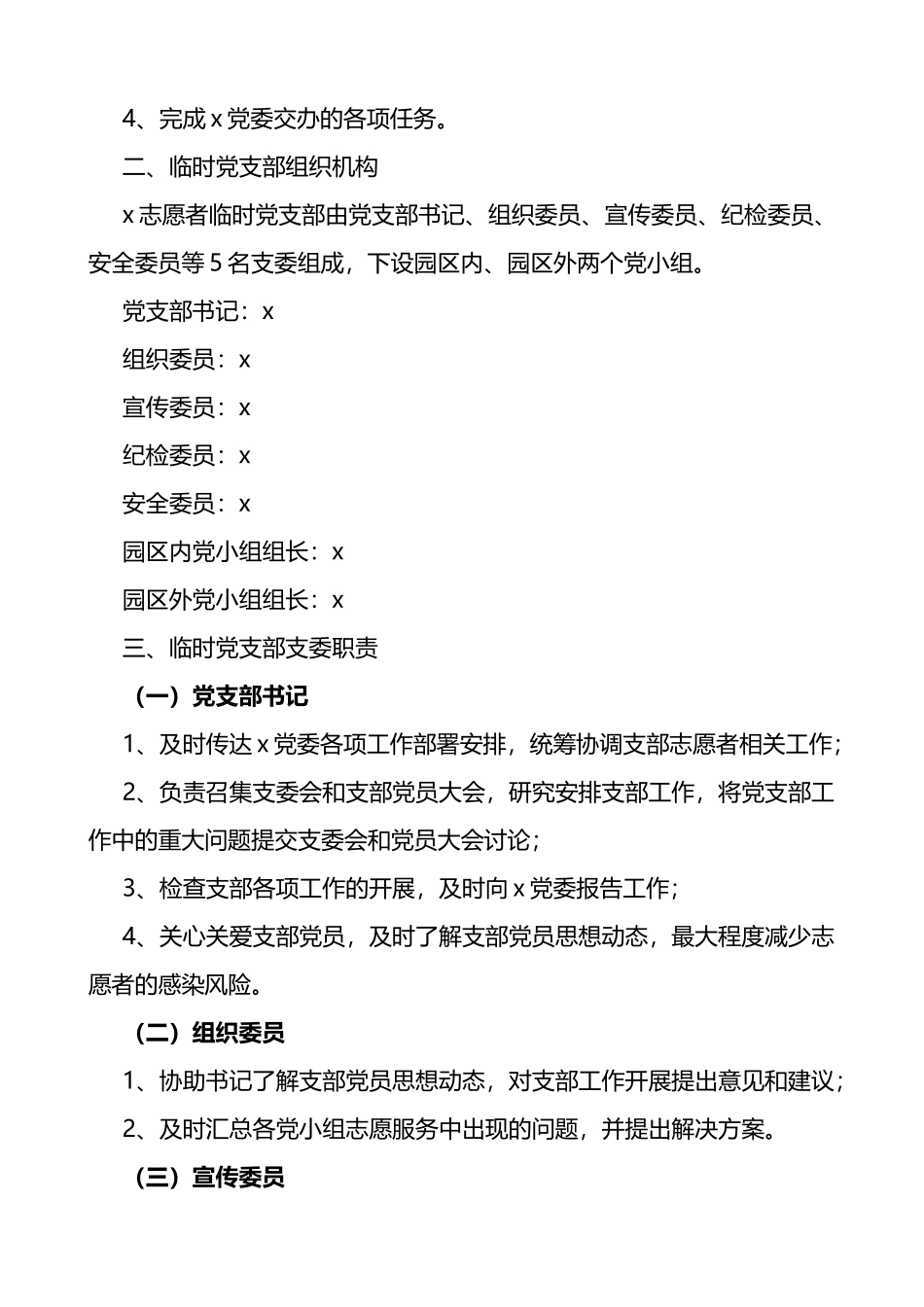 4、完成 x 党委交办的各项任务。

二、临时党支部组织机构

x 志愿者临时党支部由党支部书记、组织委员、宣传委员、纪检委员、安全委员等 5 名支委组成，下设园区内、园区外两个党小组。

党支部书记：x

组织委员：x

宣传委员：x

纪检委员：x

安全委员：x

园区内党小组组长：x

园区外党小组组长：x

三、临时党支部支委职责

（一）党支部书记

1、及时传达 x 党委各项工作部署安排，统筹协调支部志愿者相关工作；

2、负责召集支委会和支部党员大会，研究安排支部工作，将党支部工作中的重大问题提交支委会和党员大会讨论；

3、检查支部各项工作的开展，及时向 x 党委报告工作；

4、关心关爱支部党员，及时了解支部党员思想动态，最大程度减少志愿者的感染风险。

（二）组织委员

1、协助书记了解支部党员思想动态，对支部工作开展提出意见和建议；

2、及时汇总各党小组志愿服务中出现的问题，并提出解决方案。

（三）宣传委员